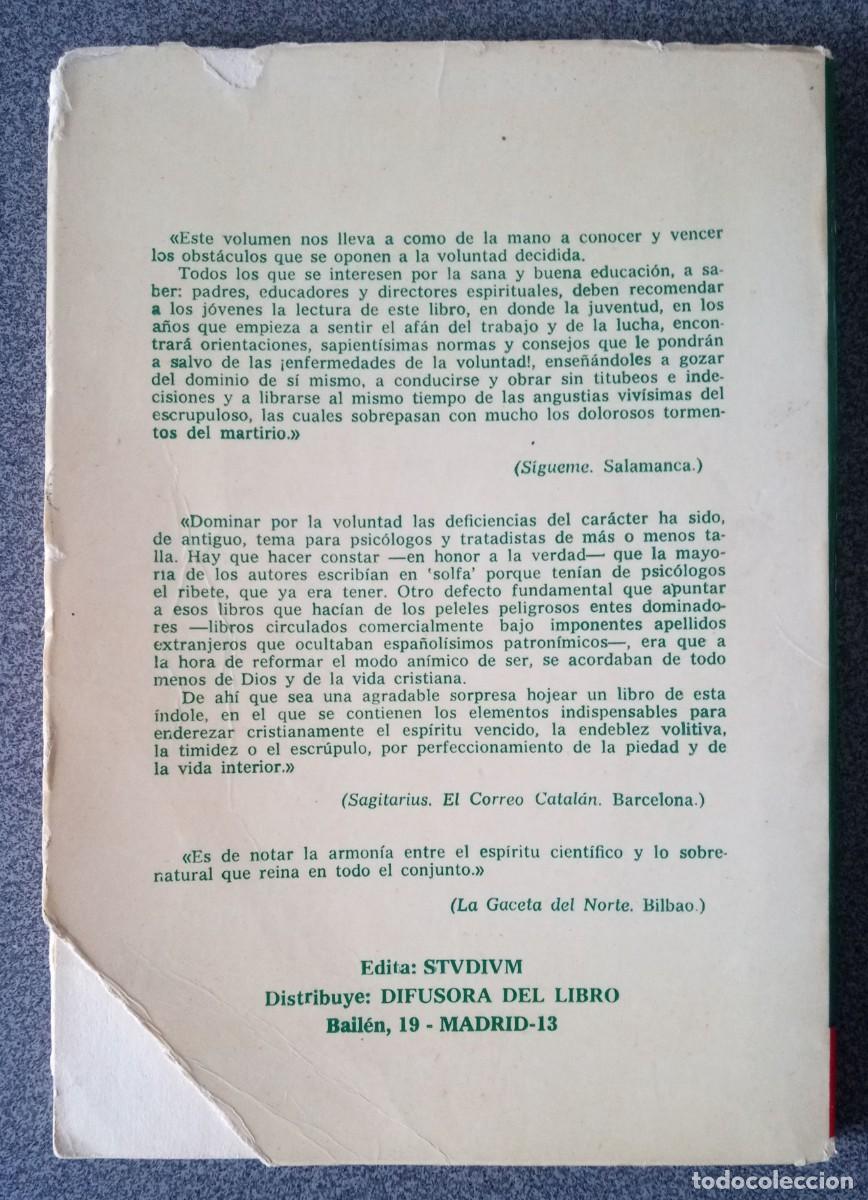 «Este volumen nos lleva a como de la mano a conocer y vencer los obstáculos que se oponen a la voluntad decidida.

Todos los que se interesen por la sana y buena educación, a saber: padres, educadores y directores espirituales, deben recomendar a los jóvenes la lectura de este libro, en donde la juventud, en los años que empieza a sentir el afán del trabajo y de la lucha, encontrará orientaciones, sapientísimas normas y consejos que le pondrán a salvo de las ¡enfermedades de la voluntad!, enseñándoles a gozar del dominio de sí mismo, a conducirse y obrar sin titubeos e indecisiones y a librarse al mismo tiempo de las angustias vivísimas del escrupuloso, las cuales sobrepasan con mucho los dolorosos tormentos del martirio.»

(Sígueme. Salamanca.)

«Dominar por la voluntad las deficiencias del carácter ha sido, de antiguo, tema para psicólogos y tratadistas de más o menos talla. Hay que hacer constar —en honor a la verdad— que la mayoría de los autores escribían en 'solfa' porque tenían de psicólogos el ribete, que ya era tener. Otro defecto fundamental que apuntar a esos libros que hacían de los peleles peligrosos entes dominadores —libros circulados comercialmente bajo imponentes apellidos extranjeros que ocultaban españolísimos patronímicos—, era que a la hora de reformar el modo anímico de ser, se acordaban de todo menos de Dios y de la vida cristiana.

De ahí que sea una agradable sorpresa hojear un libro de esta índole, en el que se contienen los elementos indispensables para enderezar cristianamente el espíritu vencido, la endeblez volitiva, la timidez o el escrúpulo, por perfeccionamiento de la piedad y de la vida interior.»

(Sagitarius. El Correo Catalán. Barcelona.)

«Es de notar la armonía entre el espíritu científico y lo sobrenatural que reina en todo el conjunto.»

(La Gaceta del Norte. Bilbao.)

Edita: STVDIVM
Distribuye: DIFUSORA DEL LIBRO
Bailén, 19 - MADRID-13